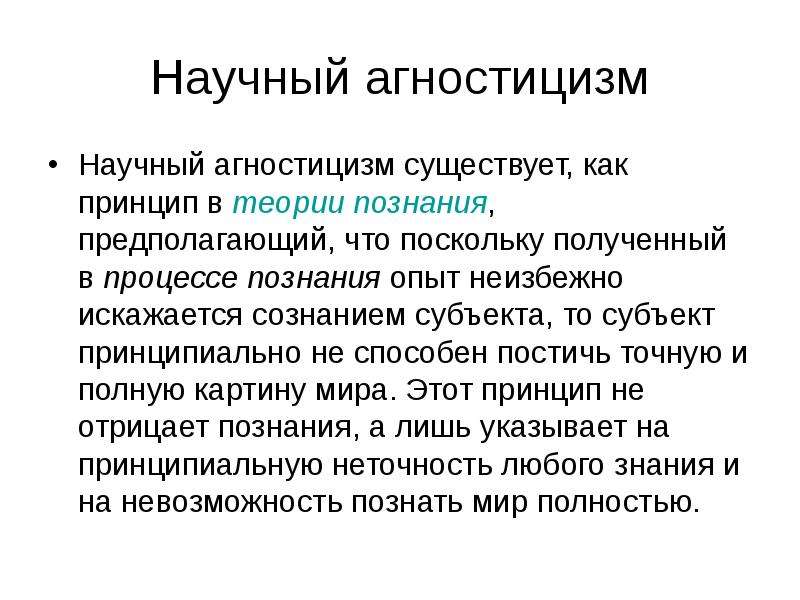 Научный агностицизм

• Научный агностицизм существует, как принцип в теории познания, предполагающий, что поскольку полученный в процессе познания опыт неизбежно искажается сознанием субъекта, то субъект принципиально не способен постичь точную и полную картину мира. Этот принцип не отрицает познания, а лишь указывает на принципиальную неточность любого знания и на невозможность познать мир полностью.